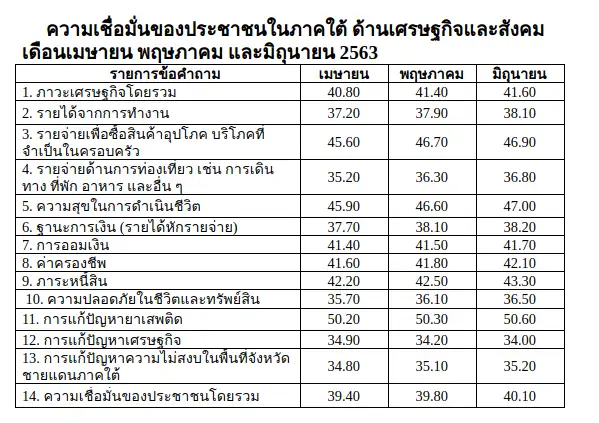 ความเชื่อมั่นของประชาชนในภาคใต้ ด้านเศรษฐกิจและสังคม เดือนเมษายน พฤษภาคม และมิถุนายน 2563

| รายการข้อคำถาม | เมษายน | พฤษภาคม | มิถุนายน |
|---|---|---|---|
| 1. ภาวะเศรษฐกิจโดยรวม | 40.80 | 41.40 | 41.60 |
| 2. รายได้จากการทำงาน | 37.20 | 37.90 | 38.10 |
| 3. รายจ่ายเพื่อซื้อสินค้าอุปโภค บริโภคที่จำเป็นในครอบครัว | 45.60 | 46.70 | 46.90 |
| 4. รายจ่ายด้านการท่องเที่ยว เช่น การเดินทาง ที่พัก อาหาร และอื่น ๆ | 35.20 | 36.30 | 36.80 |
| 5. ความสุขในการดำเนินชีวิต | 45.90 | 46.60 | 47.00 |
| 6. ฐานะการเงิน (รายได้หักรายจ่าย) | 37.70 | 38.10 | 38.20 |
| 7. การออมเงิน | 41.40 | 41.50 | 41.70 |
| 8. ค่าครองชีพ | 41.60 | 41.80 | 42.10 |
| 9. ภาระหนี้สิน | 42.20 | 42.50 | 43.30 |
| 10. ความปลอดภัยในชีวิตและทรัพย์สิน | 35.70 | 36.10 | 36.50 |
| 11. การแก้ปัญหายาเสพติด | 50.20 | 50.30 | 50.60 |
| 12. การแก้ปัญหาเศรษฐกิจ | 34.90 | 34.20 | 34.00 |
| 13. การแก้ปัญหาความไม่สงบในพื้นที่จังหวัดชายแดนภาคใต้ | 34.80 | 35.10 | 35.20 |
| 14. ความเชื่อมั่นของประชาชนโดยรวม | 39.40 | 39.80 | 40.10 |